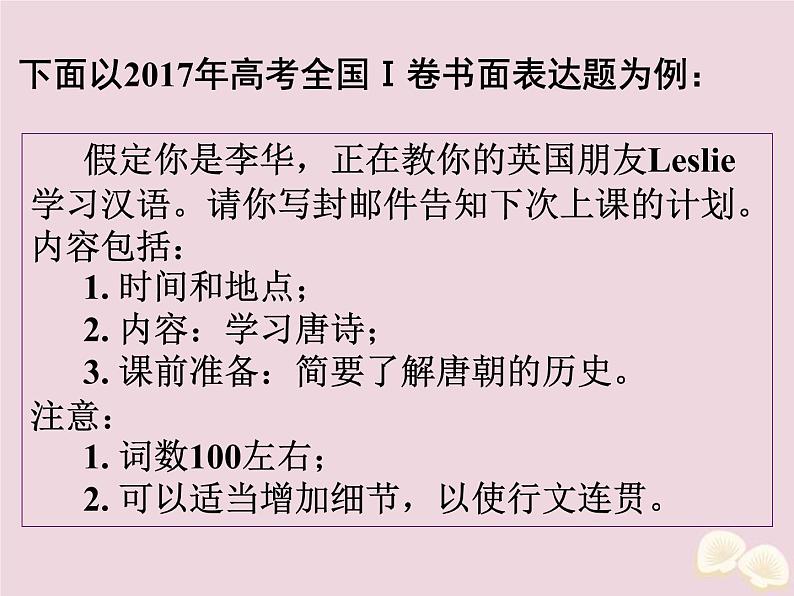 下面以2017年高考全国Ⅰ卷书面表达题为例：

假定你是李华，正在教你的英国朋友Leslie学习汉语。请你写封邮件告知下次上课的计划。内容包括：

1. 时间和地点；

2. 内容：学习唐诗；

3. 课前准备：简要了解唐朝的历史。

注意：

1. 词数100左右；

2. 可以适当增加细节，以使行文连贯。